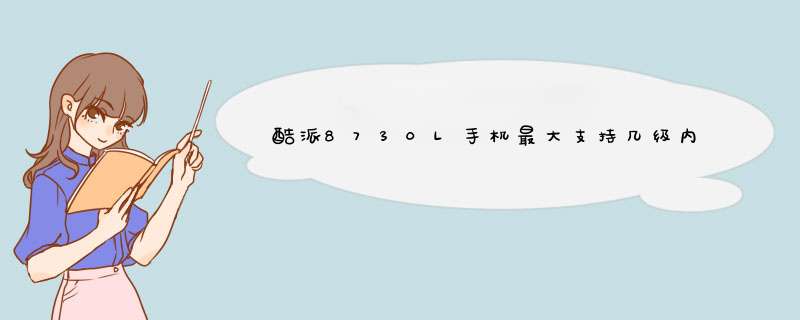 酷派8730L手机最大支持几级内